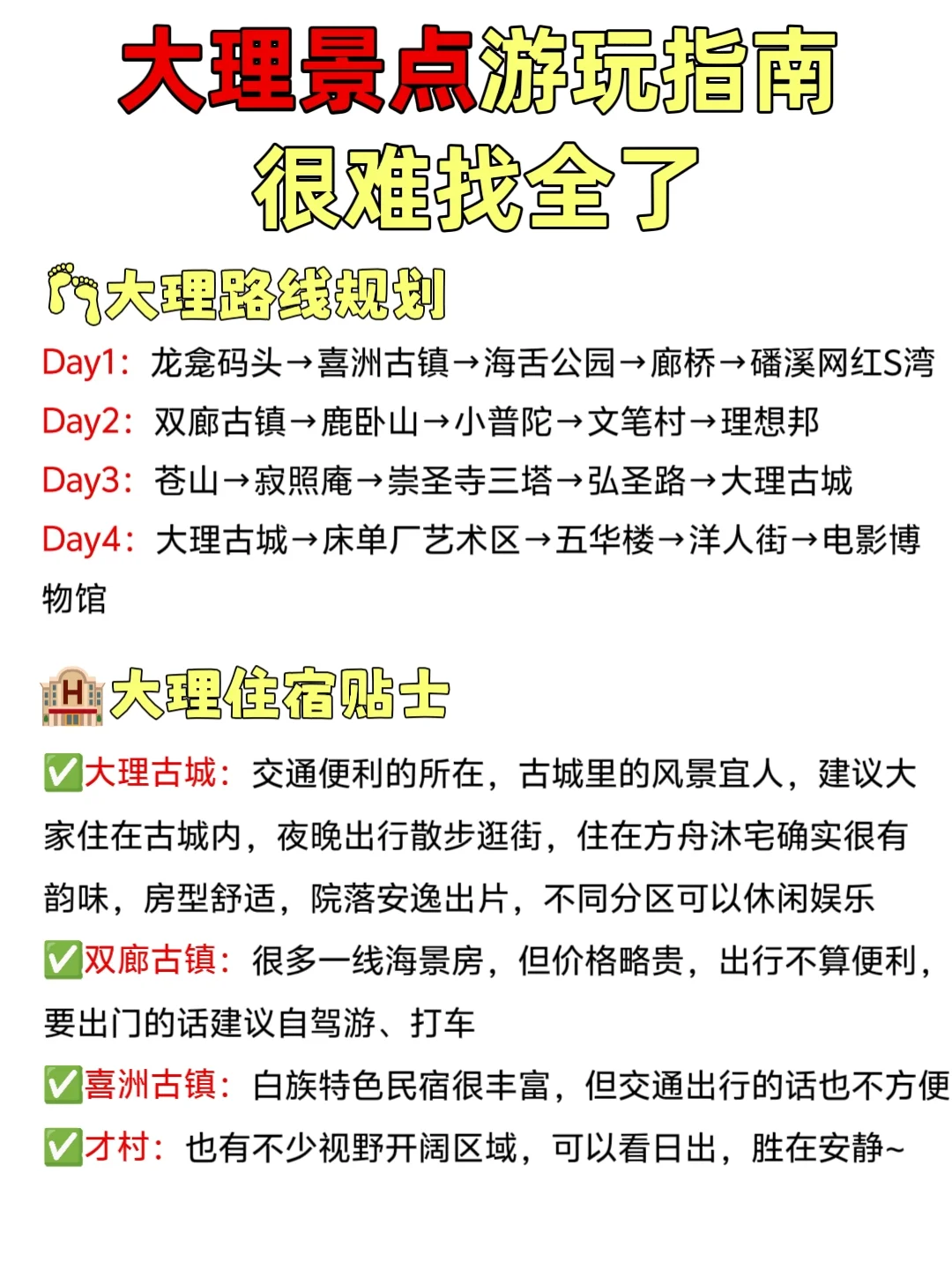 大理景点游玩指南
很难找全了

👣大理路线规划

Day1：龙龛码头→喜洲古镇→海舌公园→廊桥→磻溪网红S湾
Day2：双廊古镇→鹿卧山→小普陀→文笔村→理想邦
Day3：苍山→寂照庵→崇圣寺三塔→弘圣路→大理古城
Day4：大理古城→床单厂艺术区→五华楼→洋人街→电影博物馆

🏨大理住宿贴士

✅大理古城：交通便利的所在，古城里的风景宜人，建议大家住在古城内，夜晚出行散步逛街，住在方舟沐宅确实很有韵味，房型舒适，院落安逸出片，不同分区可以休闲娱乐
✅双廊古镇：很多一线海景房，但价格略贵，出行不算便利，要出门的话建议自驾游、打车
✅喜洲古镇：白族特色民宿很丰富，但交通出行的话也不方便
✅才村：也有不少视野开阔区域，可以看日出，胜在安静~